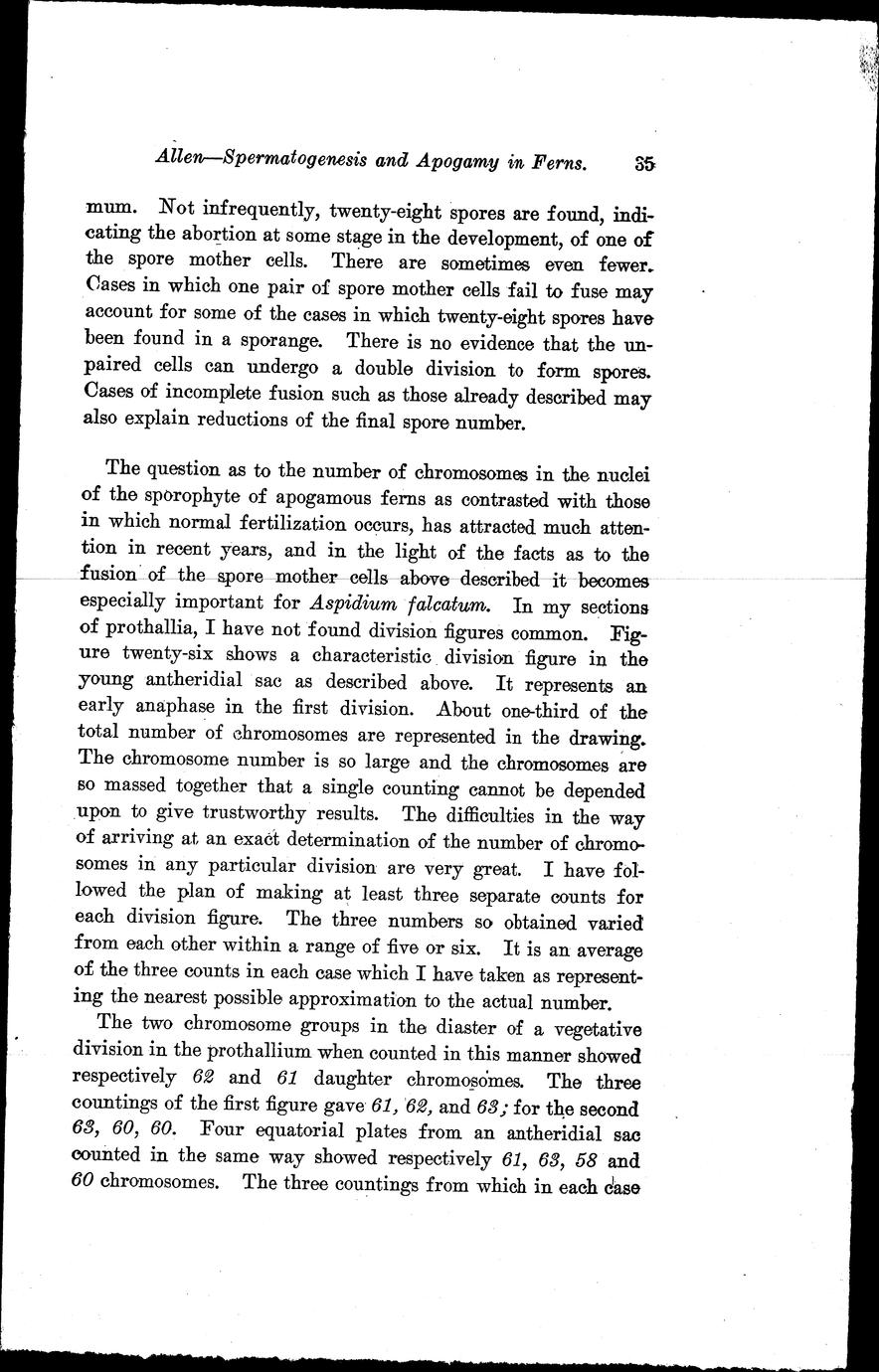 Allen—Spermatogenesis and Apogamy in Ferns. 35

mum. Not infrequently, twenty-eight spores are found, indicating the abortion at some stage in the development, of one of the spore mother cells. There are sometimes even fewer. Cases in which one pair of spore mother cells fail to fuse may account for some of the cases in which twenty-eight spores have been found in a sporange. There is no evidence that the unpaired cells can undergo a double division to form spores. Cases of incomplete fusion such as those already described may also explain reductions of the final spore number.

The question as to the number of chromosomes in the nuclei of the sporophyte of apogamous ferns as contrasted with those in which normal fertilization occurs, has attracted much attention in recent years, and in the light of the facts as to the fusion of the spore mother cells above described it becomes especially important for Aspidium falcatum. In my sections of prothallia, I have not found division figures common. Figure twenty-six shows a characteristic division figure in the young antheridial sac as described above. It represents an early anaphase in the first division. About one-third of the total number of chromosomes are represented in the drawing. The chromosome number is so large and the chromosomes are so massed together that a single counting cannot be depended upon to give trustworthy results. The difficulties in the way of arriving at an exact determination of the number of chromosomes in any particular division are very great. I have followed the plan of making at least three separate counts for each division figure. The three numbers so obtained varied from each other within a range of five or six. It is an average of the three counts in each case which I have taken as representing the nearest possible approximation to the actual number.

The two chromosome groups in the diaster of a vegetative division in the prothallium when counted in this manner showed respectively 62 and 61 daughter chromosomes. The three countings of the first figure gave 61, 62, and 63; for the second 63, 60, 60. Four equatorial plates from an antheridial sac counted in the same way showed respectively 61, 63, 58 and 60 chromosomes. The three countings from which in each case